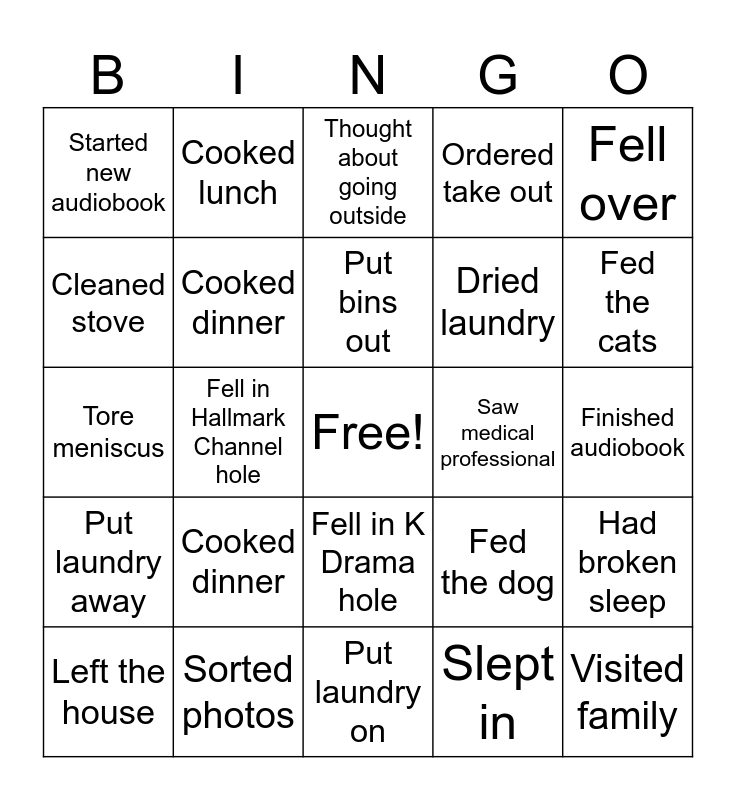 | B | I | N | G | O |
|---|---|---|---|---|
| Started new audiobook | Cooked lunch | Thought about going outside | Ordered take out | Fell over |
| Cleaned stove | Cooked dinner | Put bins out | Dried laundry | Fed the cats |
| Tore meniscus | Fell in Hallmark Channel hole | Free! | Saw medical professional | Finished audiobook |
| Put laundry away | Cooked dinner | Fell in K Drama hole | Fed the dog | Had broken sleep |
| Left the house | Sorted photos | Put laundry on | Slept in | Visited family |